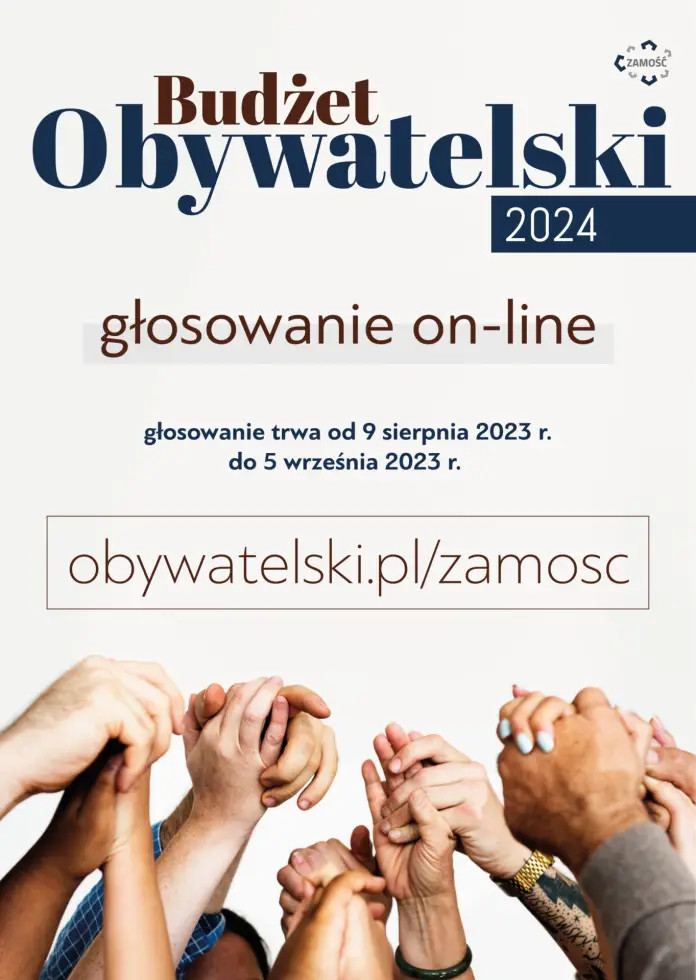 ZAMOŚĆ

Budżet
Obywatelski
2024

głosowanie on-line

głosowanie trwa od 9 sierpnia 2023 r.
do 5 września 2023 r.

obywatelski.pl/zamosc